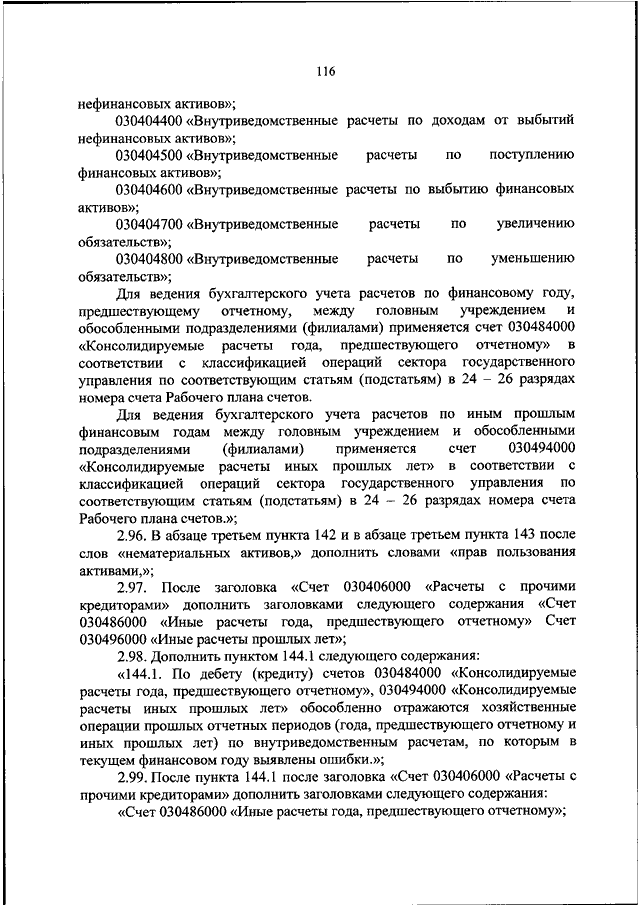 116

нефинансовых активов»;

030404400 «Внутриведомственные расчеты по доходам от выбытий нефинансовых активов»;

030404500 «Внутриведомственные расчеты по поступлению финансовых активов»;

030404600 «Внутриведомственные расчеты по выбытию финансовых активов»;

030404700 «Внутриведомственные расчеты по увеличению обязательств»;

030404800 «Внутриведомственные расчеты по уменьшению обязательств»;

Для ведения бухгалтерского учета расчетов по финансовому году, предшествующему отчетному, между головным учреждением и обособленными подразделениями (филиалами) применяется счет 030484000 «Консолидируемые расчеты года, предшествующего отчетному» в соответствии с классификацией операций сектора государственного управления по соответствующим статьям (подстатьям) в 24 – 26 разрядах номера счета Рабочего плана счетов.

Для ведения бухгалтерского учета расчетов по иным прошлым финансовым годам между головным учреждением и обособленными подразделениями (филиалами) применяется счет 030494000 «Консолидируемые расчеты иных прошлых лет» в соответствии с классификацией операций сектора государственного управления по соответствующим статьям (подстатьям) в 24 – 26 разрядах номера счета Рабочего плана счетов.»;

2.96. В абзаце третьем пункта 142 и в абзаце третьем пункта 143 после слов «нематериальных активов,» дополнить словами «прав пользования активами,»;

2.97. После заголовка «Счет 030406000 «Расчеты с прочими кредиторами» дополнить заголовками следующего содержания «Счет 030486000 «Иные расчеты года, предшествующего отчетному» Счет 030496000 «Иные расчеты прошлых лет»;

2.98. Дополнить пунктом 144.1 следующего содержания:

«144.1. По дебету (кредиту) счетов 030484000 «Консолидируемые расчеты года, предшествующего отчетному», 030494000 «Консолидируемые расчеты иных прошлых лет» обособленно отражаются хозяйственные операции прошлых отчетных периодов (года, предшествующего отчетному и иных прошлых лет) по внутриведомственным расчетам, по которым в текущем финансовом году выявлены ошибки.»;

2.99. После пункта 144.1 после заголовка «Счет 030406000 «Расчеты с прочими кредиторами» дополнить заголовками следующего содержания:

«Счет 030486000 «Иные расчеты года, предшествующего отчетному»;